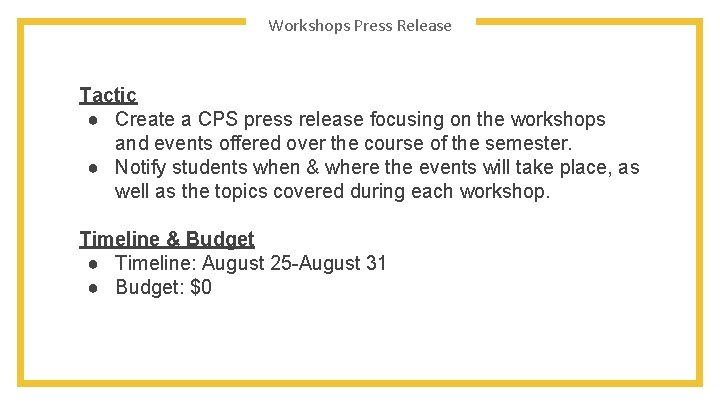 Workshops Press Release

Tactic
• Create a CPS press release focusing on the workshops and events offered over the course of the semester.
• Notify students when & where the events will take place, as well as the topics covered during each workshop.

Timeline & Budget
• Timeline: August 25-August 31
• Budget: $0